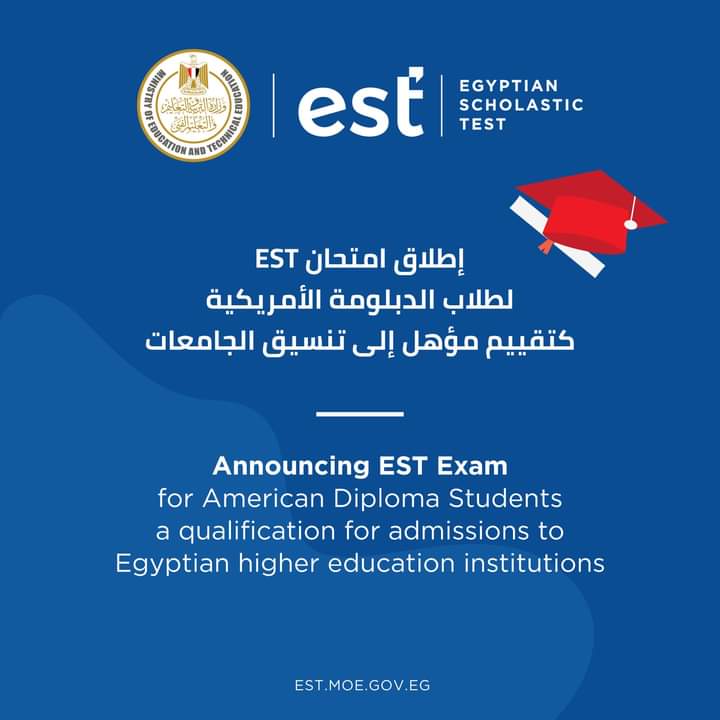 MINISTRY OF EDUCATION AND TECHNICAL EDUCATION
وزارة التربية والتعليم والتعليم الفني

est
EGYPTIAN SCHOLASTIC TEST

إطلاق امتحان EST
لطلاب الدبلومة الأمريكية
كتقييم مؤهل إلى تنسيق الجامعات

Announcing EST Exam
for American Diploma Students
a qualification for admissions to
Egyptian higher education institutions

EST.MOE.GOV.EG